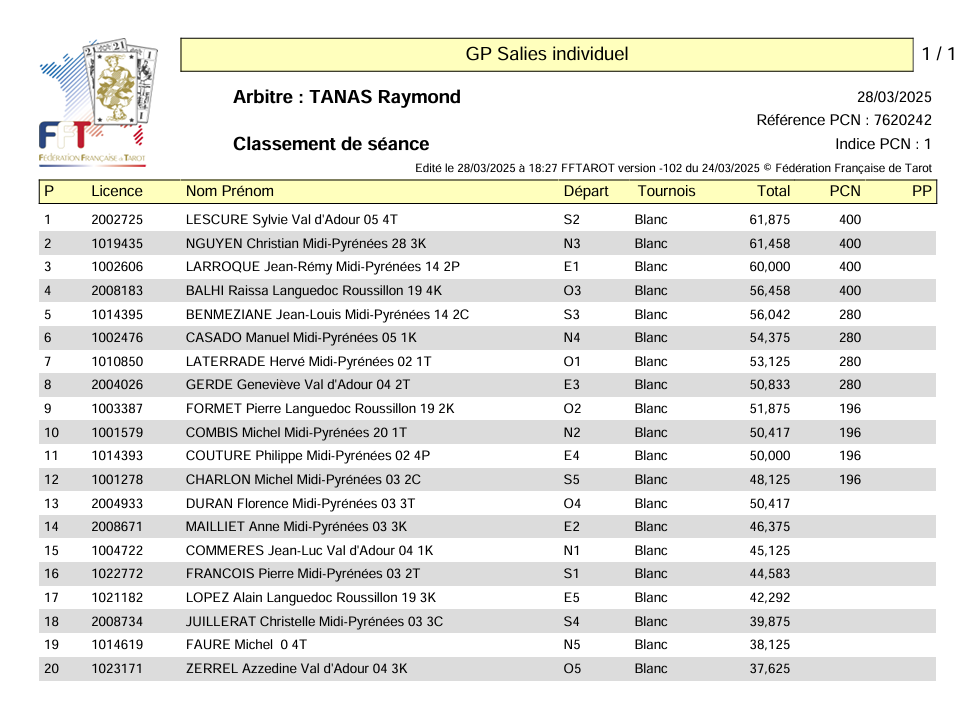 FFT
FÉDÉRATION FRANÇAISE DE TAROT

GP Salies individuel

1 / 1

Arbitre : TANAS Raymond

28/03/2025

Référence PCN : 7620242

Classement de séance

Indice PCN : 1

Edité le 28/03/2025 à 18:27 FFTAROT version -102 du 24/03/2025 © Fédération Française de Tarot

| P | Licence | Nom Prénom | Départ | Tournois | Total | PCN | PP |
|---|---|---|---|---|---|---|---|
| 1 | 2002725 | LESCURE Sylvie Val d'Adour 05 4T | S2 | Blanc | 61,875 | 400 | |
| 2 | 1019435 | NGUYEN Christian Midi-Pyrénées 28 3K | N3 | Blanc | 61,458 | 400 | |
| 3 | 1002606 | LARROQUE Jean-Rémy Midi-Pyrénées 14 2P | E1 | Blanc | 60,000 | 400 | |
| 4 | 2008183 | BALHI Raissa Languedoc Roussillon 19 4K | O3 | Blanc | 56,458 | 400 | |
| 5 | 1014395 | BENMEZIANE Jean-Louis Midi-Pyrénées 14 2C | S3 | Blanc | 56,042 | 280 | |
| 6 | 1002476 | CASADO Manuel Midi-Pyrénées 05 1K | N4 | Blanc | 54,375 | 280 | |
| 7 | 1010850 | LATERRADE Hervé Midi-Pyrénées 02 1T | O1 | Blanc | 53,125 | 280 | |
| 8 | 2004026 | GERDE Geneviève Val d'Adour 04 2T | E3 | Blanc | 50,833 | 280 | |
| 9 | 1003387 | FORMET Pierre Languedoc Roussillon 19 2K | O2 | Blanc | 51,875 | 196 | |
| 10 | 1001579 | COMBIS Michel Midi-Pyrénées 20 1T | N2 | Blanc | 50,417 | 196 | |
| 11 | 1014393 | COUTURE Philippe Midi-Pyrénées 02 4P | E4 | Blanc | 50,000 | 196 | |
| 12 | 1001278 | CHARLON Michel Midi-Pyrénées 03 2C | S5 | Blanc | 48,125 | 196 | |
| 13 | 2004933 | DURAN Florence Midi-Pyrénées 03 3T | O4 | Blanc | 50,417 | | |
| 14 | 2008671 | MAILLIET Anne Midi-Pyrénées 03 3K | E2 | Blanc | 46,375 | | |
| 15 | 1004722 | COMMERES Jean-Luc Val d'Adour 04 1K | N1 | Blanc | 45,125 | | |
| 16 | 1022772 | FRANCOIS Pierre Midi-Pyrénées 03 2T | S1 | Blanc | 44,583 | | |
| 17 | 1021182 | LOPEZ Alain Languedoc Roussillon 19 3K | E5 | Blanc | 42,292 | | |
| 18 | 2008734 | JUILLERAT Christelle Midi-Pyrénées 03 3C | S4 | Blanc | 39,875 | | |
| 19 | 1014619 | FAURE Michel 0 4T | N5 | Blanc | 38,125 | | |
| 20 | 1023171 | ZERREL Azzedine Val d'Adour 04 3K | O5 | Blanc | 37,625 | | |